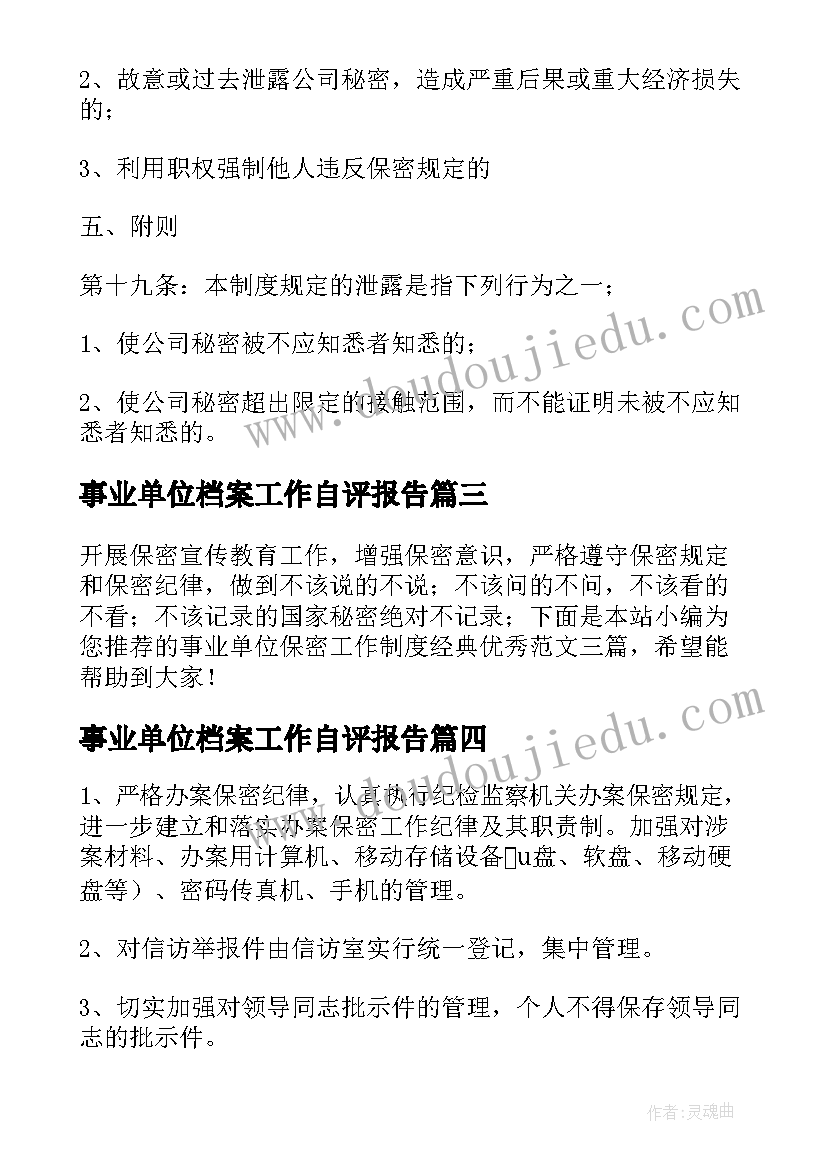 2、故意或过去泄露公司秘密，造成严重后果或重大经济损失的；

3、利用职权强制他人违反保密规定的

五、附则

第十九条：本制度规定的泄露是指下列行为之一；

1、使公司秘密被不应知悉者知悉的；

2、使公司秘密超出限定的接触范围，而不能证明未被不应知悉者知悉的。

事业单位档案工作自评报告篇三

开展保密宣传教育工作，增强保密意识，严格遵守保密规定和保密纪律，做到不该说的不说；不该问的不问，不该看的不看；不该记录的国家秘密绝对不记录；下面是本站小编为您推荐的事业单位保密工作制度经典优秀范文三篇，希望能帮助到大家！

事业单位档案工作自评报告篇四

1、严格办案保密纪律，认真执行纪检监察机关办案保密规定，进一步建立和落实办案保密工作纪律及其职责制。加强对涉案材料、办案用计算机、移动存储设备u盘、软盘、移动硬盘等）、密码传真机、手机的管理。

2、对信访举报件由信访室实行统一登记，集中管理。

3、切实加强对领导同志批示件的管理，个人不得保存领导同志的批示件。

www.doudoujiedu.com

www.doudoujiedu.com

作者：灵魂曲